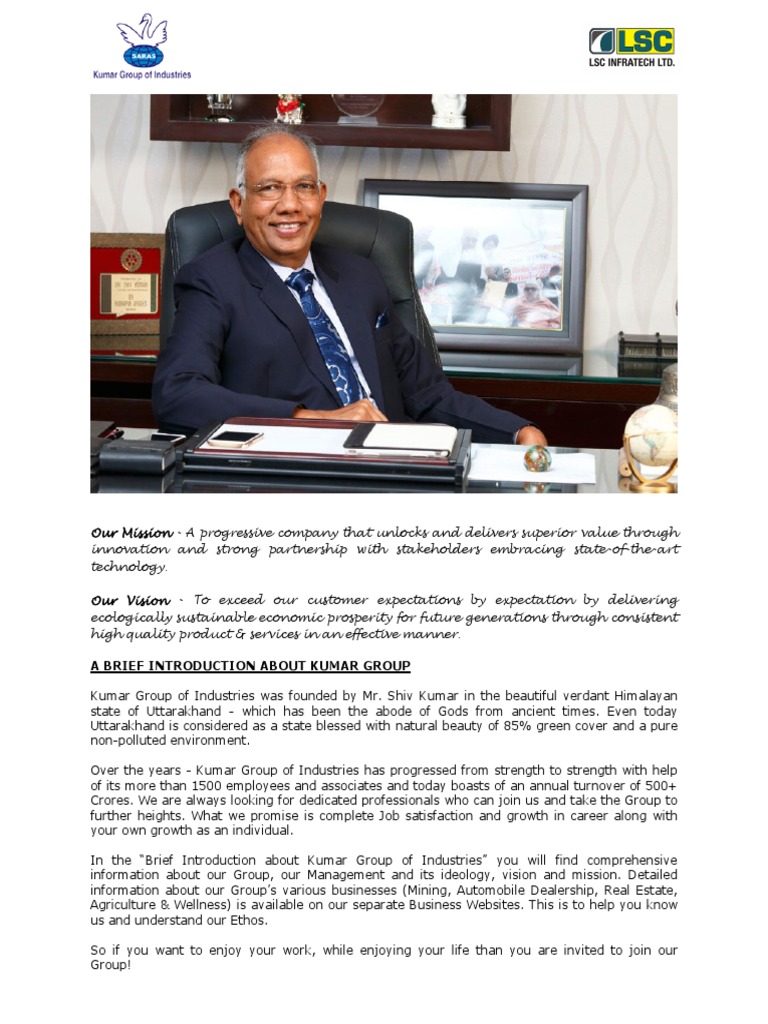 SARAS
Kumar Group of Industries

LSC
LSC INFRATECH LTD.

Our Mission - A progressive company that unlocks and delivers superior value through innovation and strong partnership with stakeholders embracing state-of-the-art technology.

Our Vision - To exceed our customer expectations by expectation by delivering ecologically sustainable economic prosperity for future generations through consistent high quality product & services in an effective manner.

A BRIEF INTRODUCTION ABOUT KUMAR GROUP

Kumar Group of Industries was founded by Mr. Shiv Kumar in the beautiful verdant Himalayan state of Uttarakhand - which has been the abode of Gods from ancient times. Even today Uttarakhand is considered as a state blessed with natural beauty of 85% green cover and a pure non-polluted environment.

Over the years - Kumar Group of Industries has progressed from strength to strength with help of its more than 1500 employees and associates and today boasts of an annual turnover of 500+ Crores. We are always looking for dedicated professionals who can join us and take the Group to further heights. What we promise is complete Job satisfaction and growth in career along with your own growth as an individual.

In the "Brief Introduction about Kumar Group of Industries" you will find comprehensive information about our Group, our Management and its ideology, vision and mission. Detailed information about our Group's various businesses (Mining, Automobile Dealership, Real Estate, Agriculture & Wellness) is available on our separate Business Websites. This is to help you know us and understand our Ethos.

So if you want to enjoy your work, while enjoying your life than you are invited to join our Group!